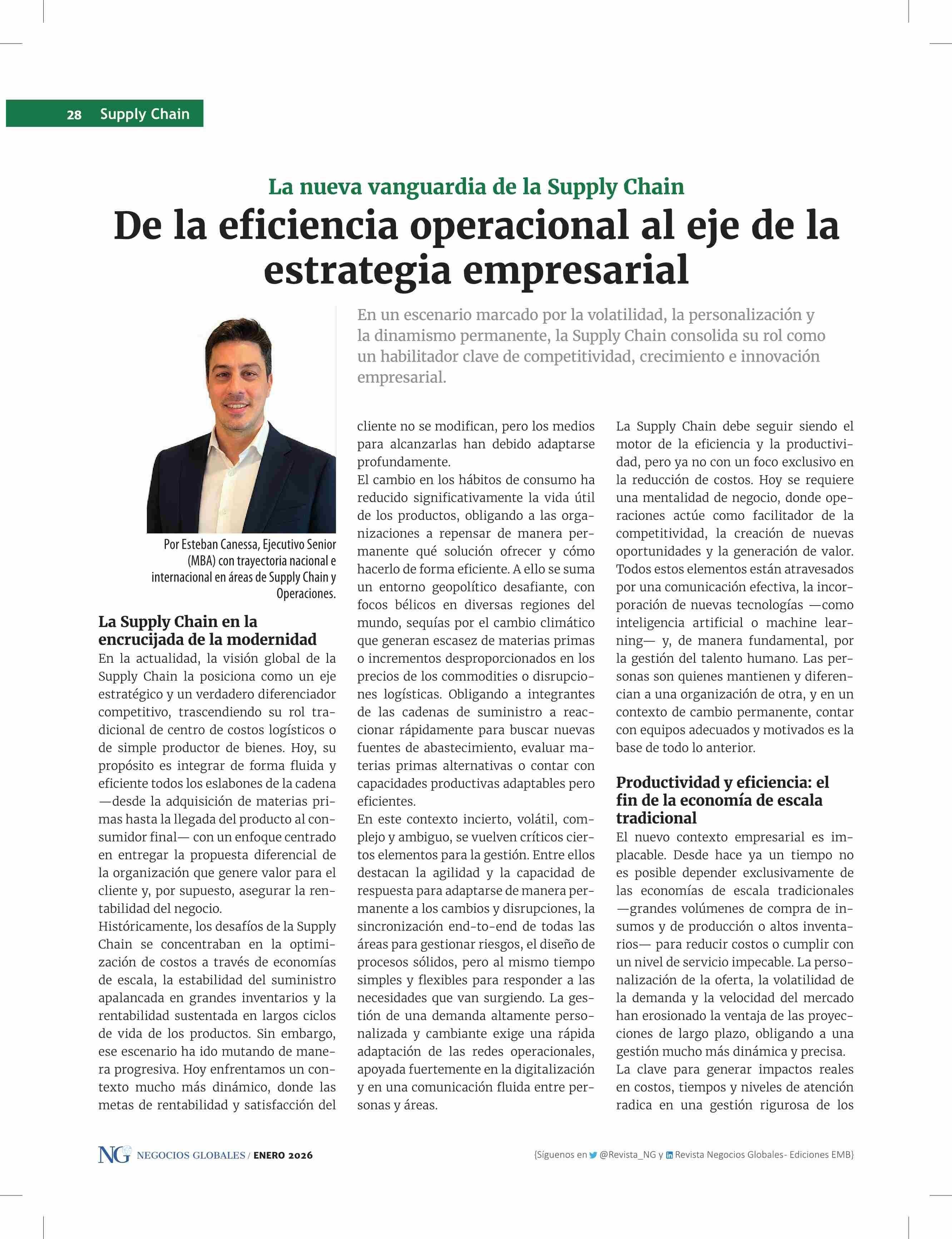 28 Supply Chain

La nueva vanguardia de la Supply Chain

De la eficiencia operacional al eje de la estrategia empresarial

En un escenario marcado por la volatilidad, la personalización y la dinamismo permanente, la Supply Chain consolida su rol como un habilitador clave de competitividad, crecimiento e innovación empresarial.

Por Esteban Canessa, Ejecutivo Senior (MBA) con trayectoria nacional e internacional en áreas de Supply Chain y Operaciones.

La Supply Chain en la encrucijada de la modernidad

En la actualidad, la visión global de la Supply Chain la posiciona como un eje estratégico y un verdadero diferenciador competitivo, trascendiendo su rol tradicional de centro de costos logísticos o de simple productor de bienes. Hoy, su propósito es integrar de forma fluida y eficiente todos los eslabones de la cadena —desde la adquisición de materias primas hasta la llegada del producto al consumidor final— con un enfoque centrado en entregar la propuesta diferencial de la organización que genere valor para el cliente y, por supuesto, asegurar la rentabilidad del negocio.

Históricamente, los desafíos de la Supply Chain se concentraban en la optimización de costos a través de economías de escala, la estabilidad del suministro apalancada en grandes inventarios y la rentabilidad sustentada en largos ciclos de vida de los productos. Sin embargo, ese escenario ha ido mutando de manera progresiva. Hoy enfrentamos un contexto mucho más dinámico, donde las metas de rentabilidad y satisfacción del cliente no se modifican, pero los medios para alcanzarlas han debido adaptarse profundamente.

El cambio en los hábitos de consumo ha reducido significativamente la vida útil de los productos, obligando a las organizaciones a repensar de manera permanente qué solución ofrecer y cómo hacerlo de forma eficiente. A ello se suma un entorno geopolítico desafiante, con focos bélicos en diversas regiones del mundo, sequías por el cambio climático que generan escasez de materias primas o incrementos desproporcionados en los precios de los commodities o disrupciones logísticas. Obligando a integrantes de las cadenas de suministro a reaccionar rápidamente para buscar nuevas fuentes de abastecimiento, evaluar materias primas alternativas o contar con capacidades productivas adaptables pero eficientes.

En este contexto incierto, volátil, complejo y ambiguo, se vuelven críticos ciertos elementos para la gestión. Entre ellos destacan la agilidad y la capacidad de respuesta para adaptarse de manera permanente a los cambios y disrupciones, la sincronización end-to-end de todas las áreas para gestionar riesgos, el diseño de procesos sólidos, pero al mismo tiempo simples y flexibles para responder a las necesidades que van surgiendo. La gestión de una demanda altamente personalizada y cambiante exige una rápida adaptación de las redes operacionales, apoyada fuertemente en la digitalización y en una comunicación fluida entre personas y áreas.

La Supply Chain debe seguir siendo el motor de la eficiencia y la productividad, pero ya no con un foco exclusivo en la reducción de costos. Hoy se requiere una mentalidad de negocio, donde operaciones actúe como facilitador de la competitividad, la creación de nuevas oportunidades y la generación de valor. Todos estos elementos están atravesados por una comunicación efectiva, la incorporación de nuevas tecnologías —como inteligencia artificial o machine learning— y, de manera fundamental, por la gestión del talento humano. Las personas son quienes mantienen y diferencian a una organización de otra, y en un contexto de cambio permanente, contar con equipos adecuados y motivados es la base de todo lo anterior.

Productividad y eficiencia: el fin de la economía de escala tradicional

El nuevo contexto empresarial es implacable. Desde hace ya un tiempo no es posible depender exclusivamente de las economías de escala tradicionales —grandes volúmenes de compra de insumos y de producción o altos inventarios— para reducir costos o cumplir con un nivel de servicio impecable. La personalización de la oferta, la volatilidad de la demanda y la velocidad del mercado han erosionado la ventaja de las proyecciones de largo plazo, obligando a una gestión mucho más dinámica y precisa.

La clave para generar impactos reales en costos, tiempos y niveles de atención radica en una gestión rigurosa de los

NG NEGOCIOS GLOBALES / ENERO 2026

{Síguenos en @Revista_NG y Revista Negocios Globales- Ediciones EMB}